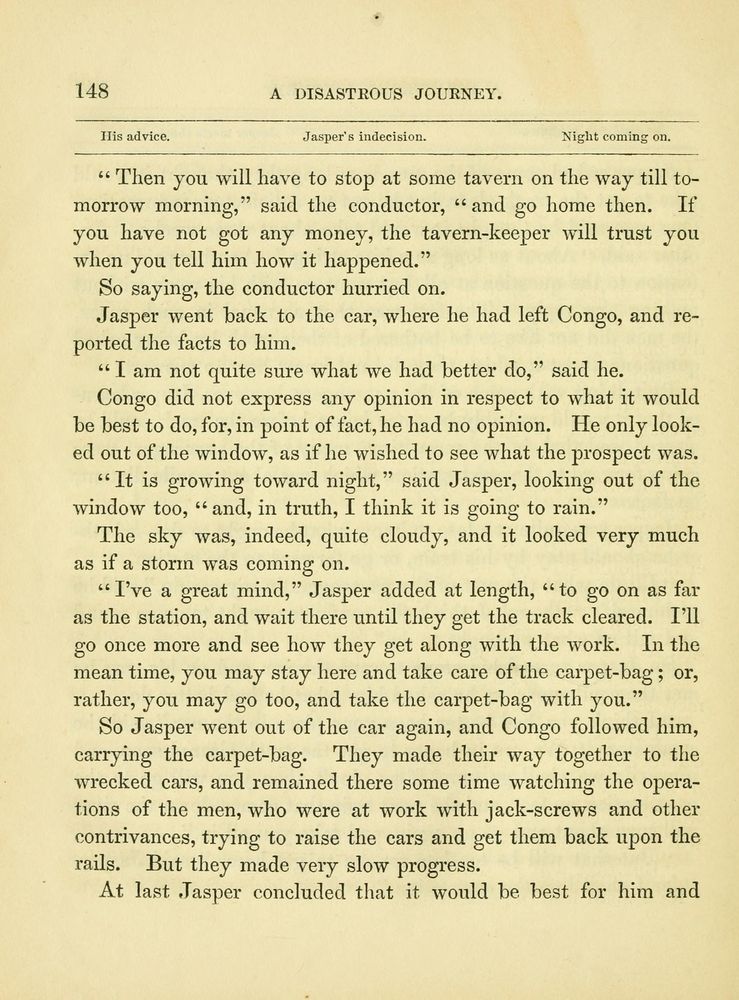 148 A DISASTROUS JOURNEY.

His advice. Jasper's indecision. Night coming on.

"Then you will have to stop at some tavern on the way till to-morrow morning," said the conductor, "and go home then. If you have not got any money, the tavern-keeper will trust you when you tell him how it happened."

So saying, the conductor hurried on.

Jasper went back to the car, where he had left Congo, and reported the facts to him.

"I am not quite sure what we had better do," said he.

Congo did not express any opinion in respect to what it would be best to do, for, in point of fact, he had no opinion. He only looked out of the window, as if he wished to see what the prospect was.

"It is growing toward night," said Jasper, looking out of the window too, "and, in truth, I think it is going to rain."

The sky was, indeed, quite cloudy, and it looked very much as if a storm was coming on.

"I've a great mind," Jasper added at length, "to go on as far as the station, and wait there until they get the track cleared. I'll go once more and see how they get along with the work. In the mean time, you may stay here and take care of the carpet-bag; or, rather, you may go too, and take the carpet-bag with you."

So Jasper went out of the car again, and Congo followed him, carrying the carpet-bag. They made their way together to the wrecked cars, and remained there some time watching the operations of the men, who were at work with jack-screws and other contrivances, trying to raise the cars and get them back upon the rails. But they made very slow progress.

At last Jasper concluded that it would be best for him and